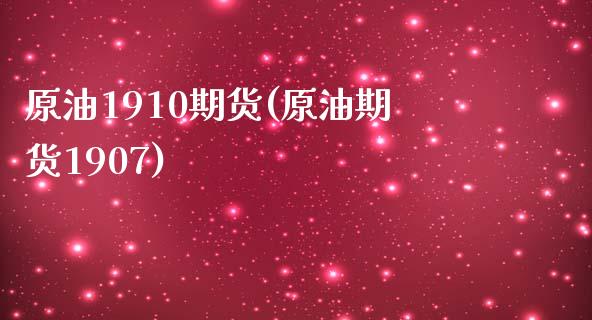 原油1910期货(原油期货1907)